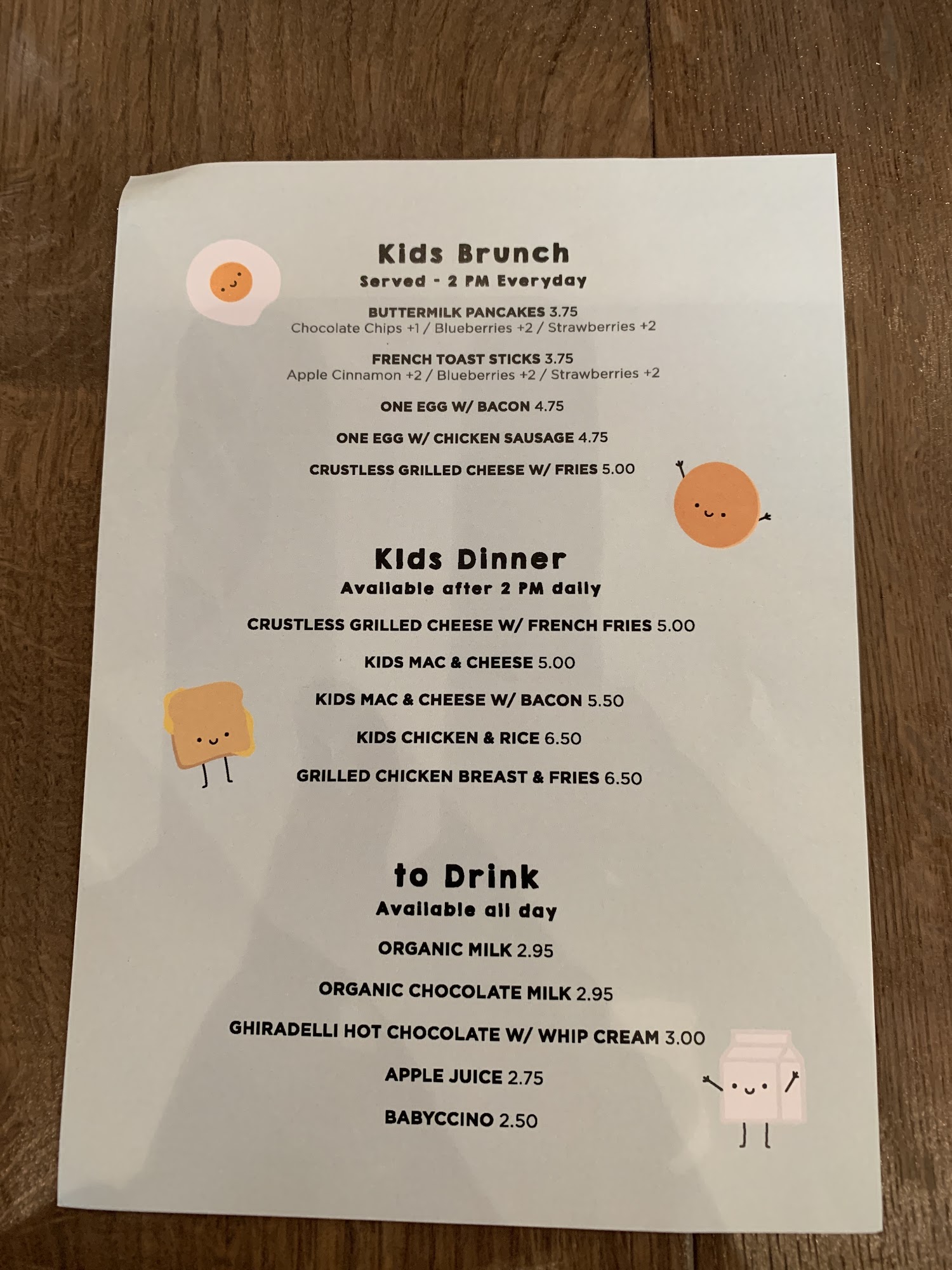 Kids Brunch
Served - 2 PM Everyday

BUTTERMILK PANCAKES 3.75
Chocolate Chips +1 / Blueberries +2 / Strawberries +2

FRENCH TOAST STICKS 3.75
Apple Cinnamon +2 / Blueberries +2 / Strawberries +2

ONE EGG W/ BACON 4.75

ONE EGG W/ CHICKEN SAUSAGE 4.75

CRUSTLESS GRILLED CHEESE W/ FRIES 5.00

Kids Dinner
Available after 2 PM daily

CRUSTLESS GRILLED CHEESE W/ FRENCH FRIES 5.00

KIDS MAC & CHEESE 5.00

KIDS MAC & CHEESE W/ BACON 5.50

KIDS CHICKEN & RICE 6.50

GRILLED CHICKEN BREAST & FRIES 6.50

to Drink
Available all day

ORGANIC MILK 2.95

ORGANIC CHOCOLATE MILK 2.95

GHIRADELLI HOT CHOCOLATE W/ WHIP CREAM 3.00

APPLE JUICE 2.75

BABYCCINO 2.50